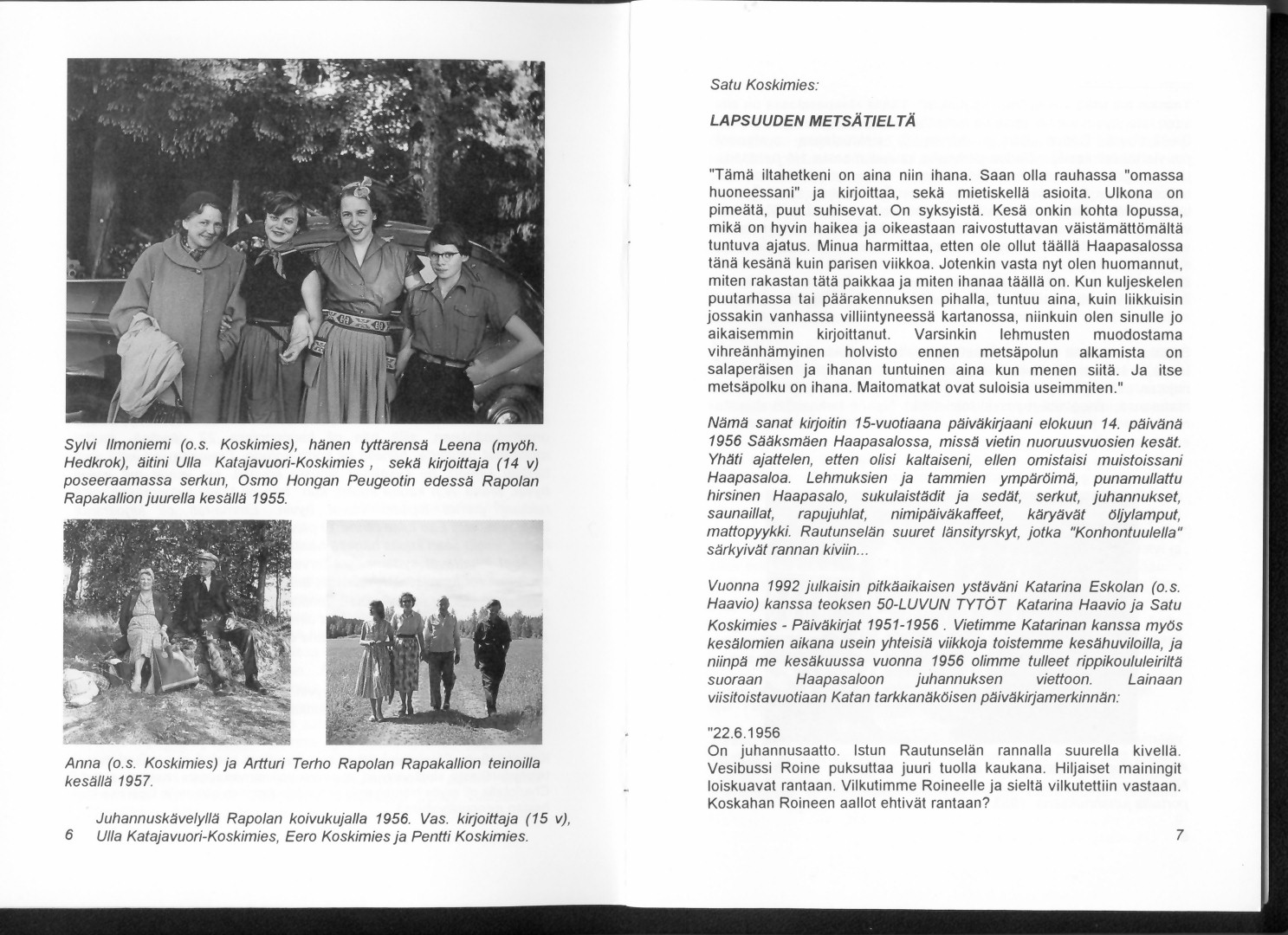 Sylvi Ilmoniemi (o.s. Koskimies), hänen tyttärensä Leena (myöh. Hedkrok), äitini Ulla Katajavuori-Koskimies , sekä kirjoittaja (14 v) poseeraamassa serkun, Osmo Hongan Peugeotin edessä Rapolan Rapakallion juurella kesällä 1955.

Anna (o.s. Koskimies) ja Artturi Terho Rapolan Rapakallion teinoilla kesällä 1957.

Juhannuskävelyllä Rapolan koivukujalla 1956. Vas. kirjoittaja (15 v), Ulla Katajavuori-Koskimies, Eero Koskimies ja Pentti Koskimies.

6

Satu Koskimies:

LAPSUUDEN METSÄTIELTÄ

"Tämä iltahetkeni on aina niin ihana. Saan olla rauhassa "omassa huoneessani" ja kirjoittaa, sekä mietiskellä asioita. Ulkona on pimeätä, puut suhisevat. On syksyistä. Kesä onkin kohta lopussa, mikä on hyvin haikea ja oikeastaan raivostuttavan väistämättömältä tuntuva ajatus. Minua harmittaa, etten ole ollut täällä Haapasalossa tänä kesänä kuin parisen viikkoa. Jotenkin vasta nyt olen huomannut, miten rakastan tätä paikkaa ja miten ihanaa täällä on. Kun kuljeskelen puutarhassa tai päärakennuksen pihalla, tuntuu aina, kuin liikkuisin jossakin vanhassa villiintyneessä kartanossa, niinkuin olen sinulle jo aikaisemmin kirjoittanut. Varsinkin lehmusten muodostama vihreänhämyinen holvisto ennen metsäpolun alkamista on salaperäisen ja ihanan tuntuinen aina kun menen siitä. Ja itse metsäpolku on ihana. Maitomatkat ovat suloisia useimmiten."

Nämä sanat kirjoitin 15-vuotiaana päiväkirjaani elokuun 14. päivänä 1956 Sääksmäen Haapasalossa, missä vietin nuoruusvuosien kesät. Yhäti ajattelen, etten olisi kaltaiseni, ellen omistaisi muistoissani Haapasaloa. Lehmuksien ja tammien ympäröimä, punamullattu hirsinen Haapasalo, sukulaistädit ja sedät, serkut, juhannukset, saunaillat, rapujuhlat, nimipäiväkaffeet, käryävät öljylamput, mattopyykki. Rautunselän suuret länsityrskyt, jotka "Konhontuulella" särkyivät rannan kiviin...

Vuonna 1992 julkaisin pitkäaikaisen ystäväni Katarina Eskolan (o.s. Haavio) kanssa teoksen 50-LUVUN TYTÖT Katarina Haavio ja Satu Koskimies - Päiväkirjat 1951-1956 . Vietimme Katarinan kanssa myös kesälomien aikana usein yhteisiä viikkoja toistemme kesähuviloilla, ja niinpä me kesäkuussa vuonna 1956 olimme tulleet rippikoululeiriltä suoraan Haapasaloon juhannuksen viettoon. Lainaan viisitoistavuotiaan Katan tarkkanäköisen päiväkirjamerkinnän:

"22.6.1956
On juhannusaatto. Istun Rautunselän rannalla suurella kivellä. Vesibussi Roine puksuttaa juuri tuolla kaukana. Hiljaiset mainingit loiskuavat rantaan. Vilkutimme Roineelle ja sieltä vilkutettiin vastaan. Koskahan Roineen aallot ehtivät rantaan?

7